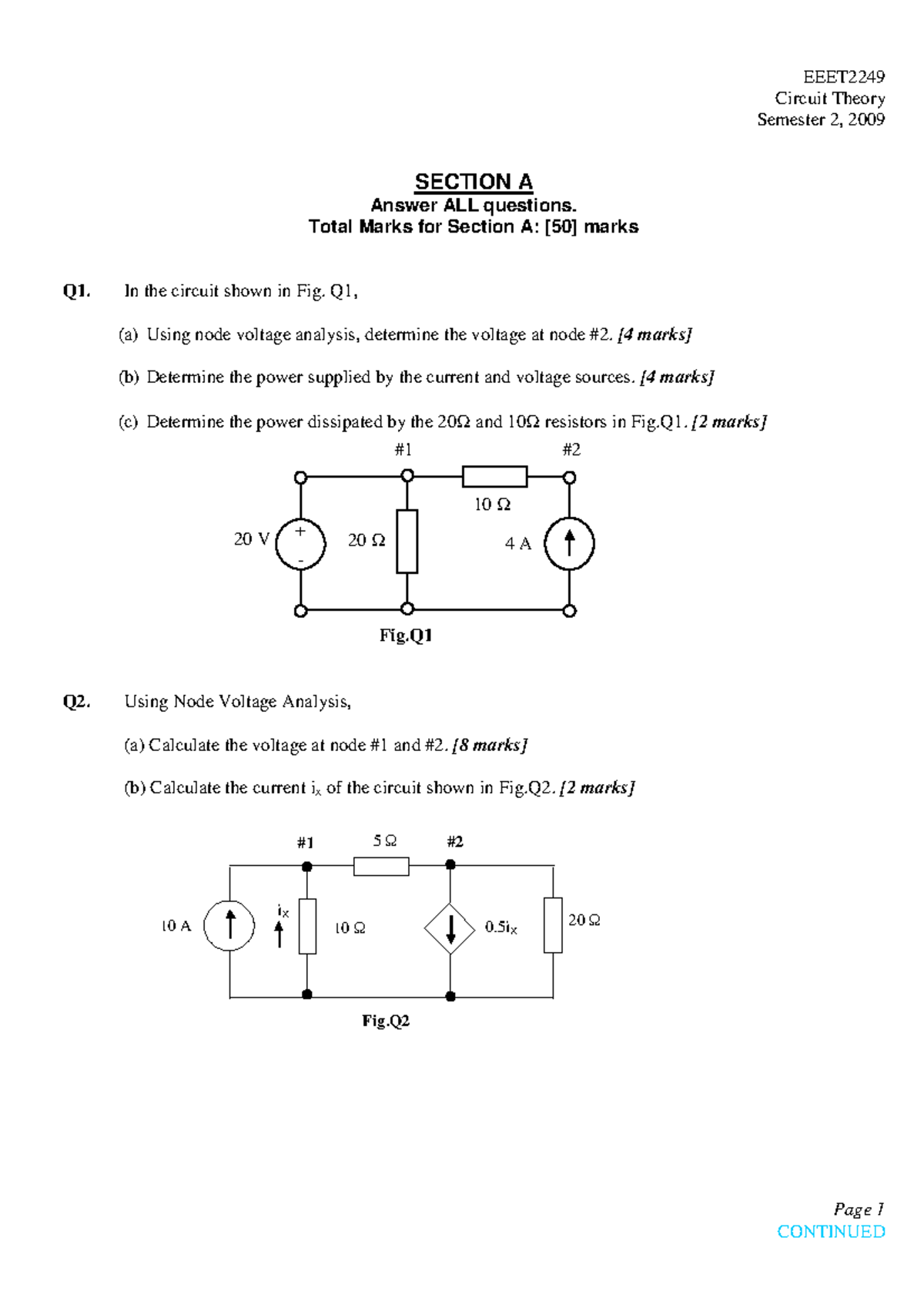 EEET2249
Circuit Theory
Semester 2, 2009

SECTION A
Answer ALL questions.
Total Marks for Section A: [50] marks

Q1. In the circuit shown in Fig. Q1,

(a) Using node voltage analysis, determine the voltage at node #2. [4 marks]

(b) Determine the power supplied by the current and voltage sources. [4 marks]

(c) Determine the power dissipated by the 20Ω and 10Ω resistors in Fig.Q1. [2 marks]

#1
#2
10 Ω
20 V
+
-
20 Ω
4 A
Fig.Q1

Q2. Using Node Voltage Analysis,

(a) Calculate the voltage at node #1 and #2. [8 marks]

(b) Calculate the current $i_x$ of the circuit shown in Fig.Q2. [2 marks]

#1
5 Ω
#2
10 A
$i_x$
10 Ω
$0.5i_x$
20 Ω
Fig.Q2

Page 1
CONTINUED